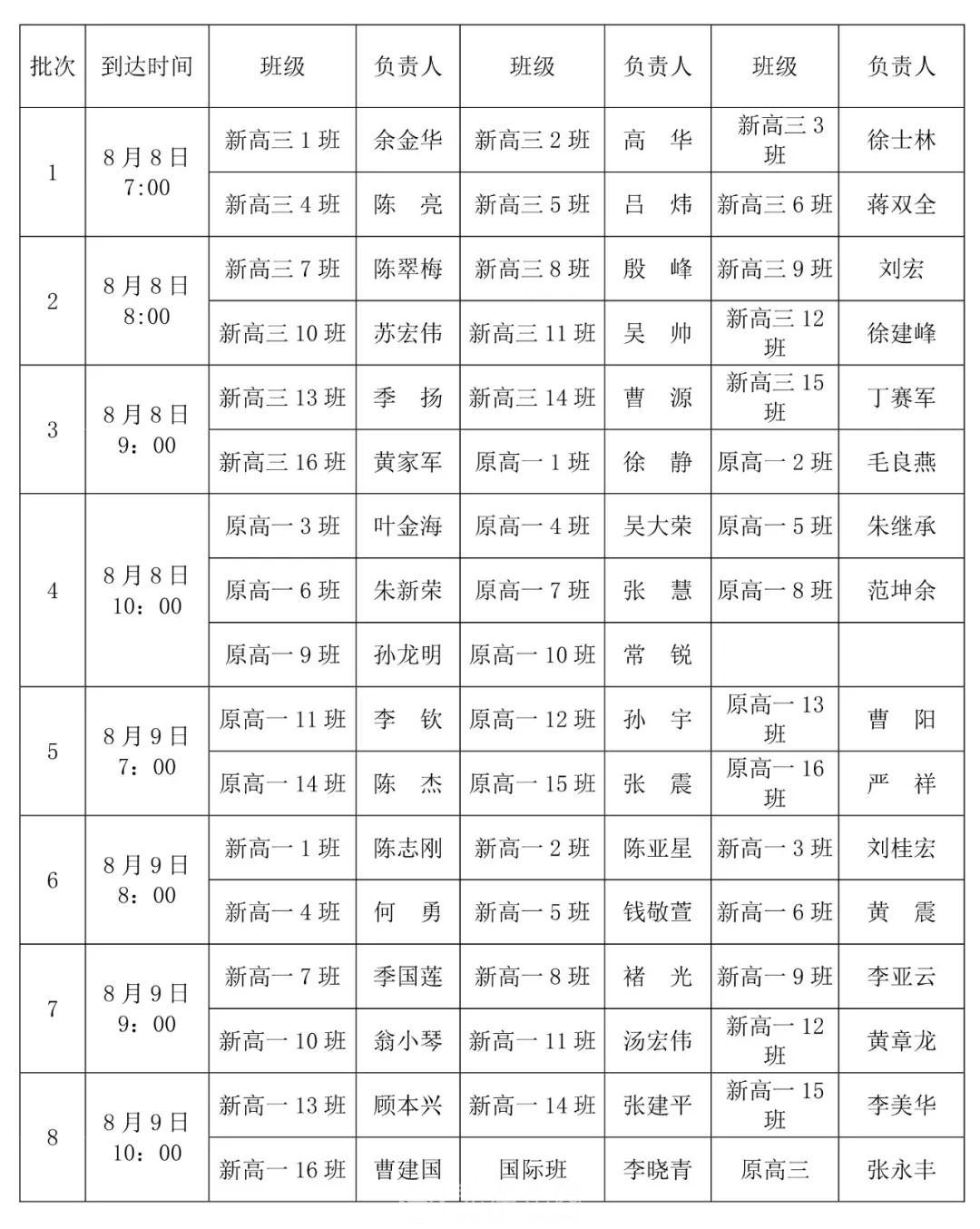 | 批次 | 到达时间 | 班级 | 负责人 | 班级 | 负责人 | 班级 | 负责人 |
|---|---|---|---|---|---|---|---|
| 1 | 8月8日 7:00 | 新高三1班 | 余金华 | 新高三2班 | 高 华 | 新高三3班 | 徐士林 |
| | | 新高三4班 | 陈 亮 | 新高三5班 | 吕 炜 | 新高三6班 | 蒋双全 |
| 2 | 8月8日 8:00 | 新高三7班 | 陈翠梅 | 新高三8班 | 殷 峰 | 新高三9班 | 刘宏 |
| | | 新高三10班 | 苏宏伟 | 新高三11班 | 吴 帅 | 新高三12班 | 徐建峰 |
| 3 | 8月8日 9：00 | 新高三13班 | 季 扬 | 新高三14班 | 曹 源 | 新高三15班 | 丁赛军 |
| | | 新高三16班 | 黄家军 | 原高一1班 | 徐 静 | 原高一2班 | 毛良燕 |
| 4 | 8月8日 10：00 | 原高一3班 | 叶金海 | 原高一4班 | 吴大荣 | 原高一5班 | 朱继承 |
| | | 原高一6班 | 朱新荣 | 原高一7班 | 张 慧 | 原高一8班 | 范坤余 |
| | | 原高一9班 | 孙龙明 | 原高一10班 | 常 锐 | | |
| 5 | 8月9日 7：00 | 原高一11班 | 李 钦 | 原高一12班 | 孙 宇 | 原高一13班 | 曹 阳 |
| | | 原高一14班 | 陈 杰 | 原高一15班 | 张 震 | 原高一16班 | 严 祥 |
| 6 | 8月9日 8：00 | 新高一1班 | 陈志刚 | 新高一2班 | 陈亚星 | 新高一3班 | 刘桂宏 |
| | | 新高一4班 | 何 勇 | 新高一5班 | 钱敬萱 | 新高一6班 | 黄 震 |
| 7 | 8月9日 9：00 | 新高一7班 | 季国莲 | 新高一8班 | 褚 光 | 新高一9班 | 李亚云 |
| | | 新高一10班 | 翁小琴 | 新高一11班 | 汤宏伟 | 新高一12班 | 黄章龙 |
| 8 | 8月9日 10：00 | 新高一13班 | 顾本兴 | 新高一14班 | 张建平 | 新高一15班 | 李美华 |
| | | 新高一16班 | 曹建国 | 国际班 | 李晓青 | 原高三 | 张永丰 |